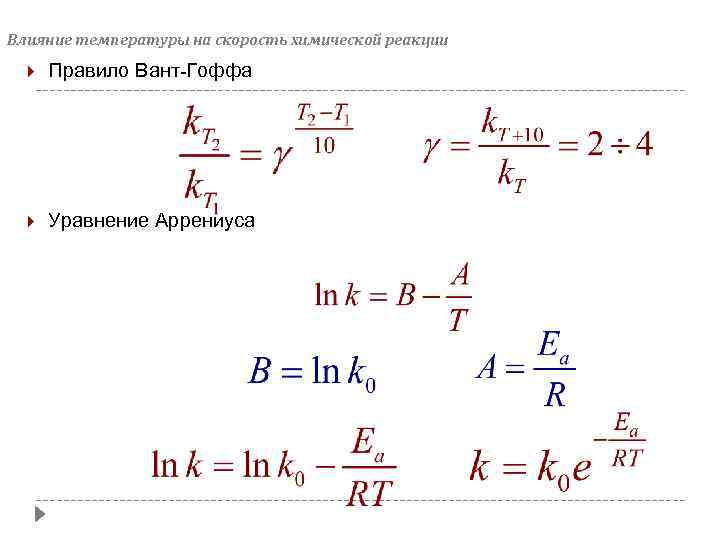 Влияние температуры на скорость химической реакции

Правило Вант-Гоффа

$\frac{k_{T_2}}{k_{T_1}} = \gamma^{\frac{T_2 - T_1}{10}}$ $\gamma = \frac{k_{T+10}}{k_T} = 2 \div 4$

Уравнение Аррениуса

$\ln k = B - \frac{A}{T}$

$B = \ln k_0$ $A = \frac{E_a}{R}$

$\ln k = \ln k_0 - \frac{E_a}{RT}$ $k = k_0 e^{-\frac{E_a}{RT}}$